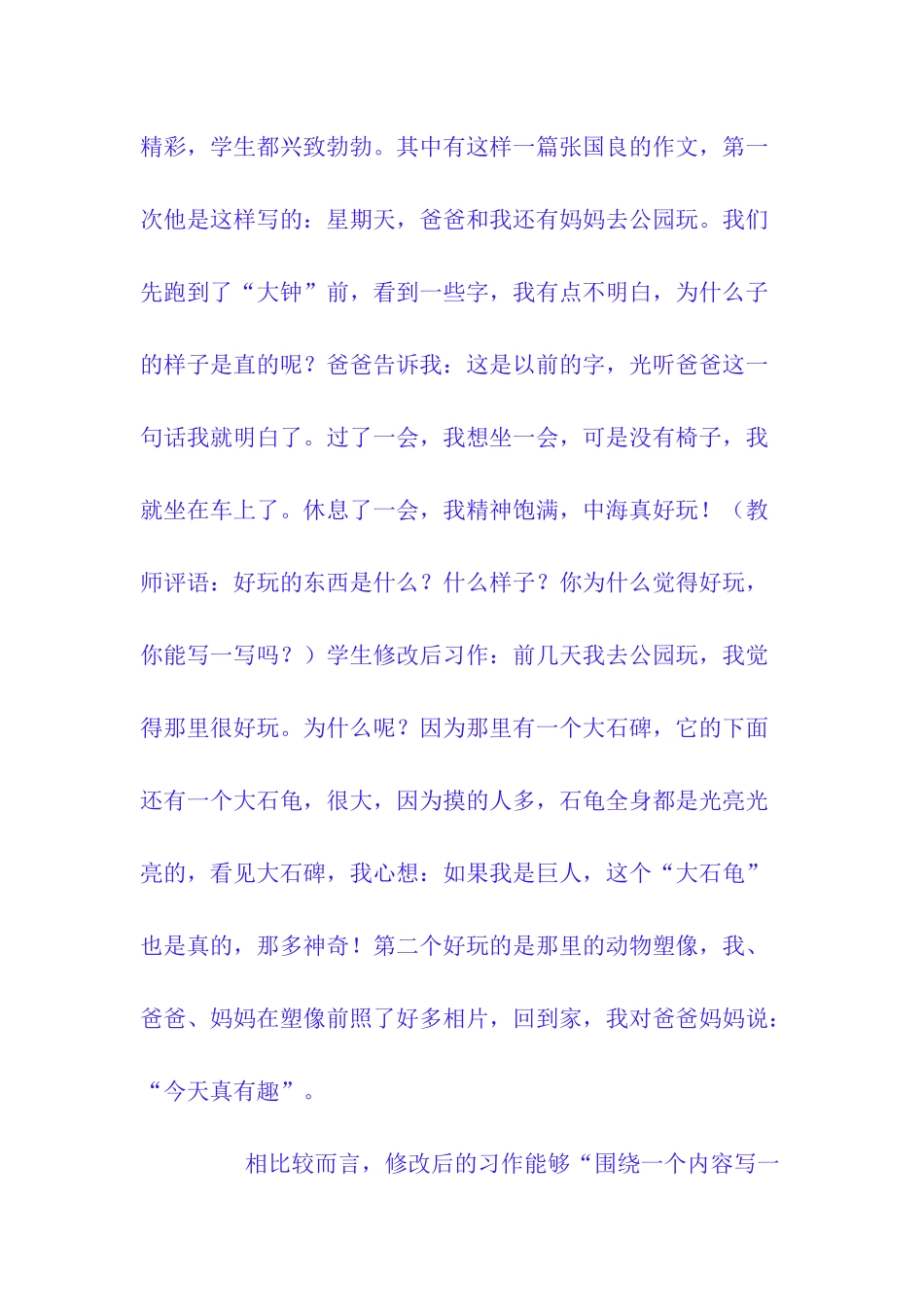 精彩，学生都兴致勃勃。其中有这样一篇张国良的作文，第一次他是这样写的：星期天，爸爸和我还有妈妈去公园玩。我们先跑到了“大钟”前，看到一些字，我有点不明白，为什么子的样子是直的呢？爸爸告诉我：这是以前的字，光听爸爸这一句话我就明白了。过了一会，我想坐一会，可是没有椅子，我就坐在车上了。休息了一会，我精神饱满，中海真好玩！（教师评语：好玩的东西是什么？什么样子？你为什么觉得好玩，你能写一写吗？）学生修改后习作：前几天我去公园玩，我觉得那里很好玩。为什么呢？因为那里有一个大石碑，它的下面还有一个大石龟，很大，因为摸的人多，石龟全身都是光亮光亮的，看见大石碑，我心想：如果我是巨人，这个“大石龟”也是真的，那多神奇！第二个好玩的是那里的动物塑像，我、爸爸、妈妈在塑像前照了好多相片，回到家，我对爸爸妈妈说：“今天真有趣”。

相比较而言，修改后的习作能够“围绕一个内容写一